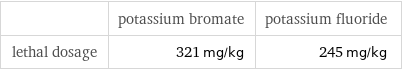 | | potassium bromate | potassium fluoride |
|---|---|---|
| lethal dosage | 321 mg/kg | 245 mg/kg |